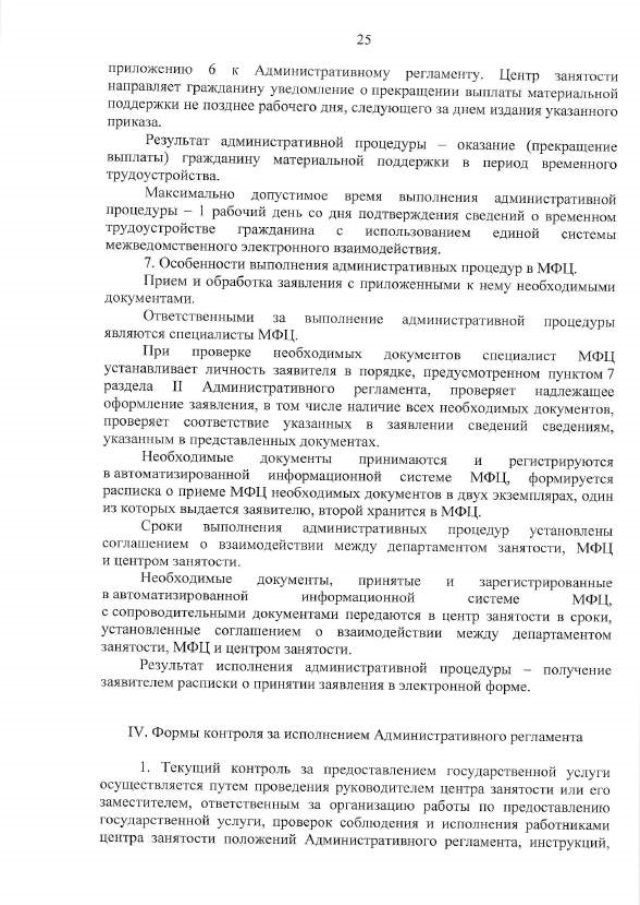 25

приложению 6 к Административному регламенту. Центр занятости направляет гражданину уведомление о прекращении выплаты материальной поддержки не позднее рабочего дня, следующего за днем издания указанного приказа.

Результат административной процедуры – оказание (прекращение выплаты) гражданину материальной поддержки в период временного трудоустройства.

Максимально допустимое время выполнения административной процедуры – 1 рабочий день со дня подтверждения сведений о временном трудоустройстве гражданина с использованием единой системы межведомственного электронного взаимодействия.

7. Особенности выполнения административных процедур в МФЦ.

Прием и обработка заявления с приложенными к нему необходимыми документами.

Ответственными за выполнение административной процедуры являются специалисты МФЦ.

При проверке необходимых документов специалист МФЦ устанавливает личность заявителя в порядке, предусмотренном пунктом 7 раздела II Административного регламента, проверяет надлежащее оформление заявления, в том числе наличие всех необходимых документов, проверяет соответствие указанных в заявлении сведений сведениям, указанным в представленных документах.

Необходимые документы принимаются и регистрируются в автоматизированной информационной системе МФЦ, формируется расписка о приеме МФЦ необходимых документов в двух экземплярах, один из которых выдается заявителю, второй хранится в МФЦ.

Сроки выполнения административных процедур установлены соглашением о взаимодействии между департаментом занятости, МФЦ и центром занятости.

Необходимые документы, принятые и зарегистрированные в автоматизированной информационной системе МФЦ, с сопроводительными документами передаются в центр занятости в сроки, установленные соглашением о взаимодействии между департаментом занятости, МФЦ и центром занятости.

Результат исполнения административной процедуры – получение заявителем расписки о принятии заявления в электронной форме.

IV. Формы контроля за исполнением Административного регламента

1. Текущий контроль за предоставлением государственной услуги осуществляется путем проведения руководителем центра занятости или его заместителем, ответственным за организацию работы по предоставлению государственной услуги, проверок соблюдения и исполнения работниками центра занятости положений Административного регламента, инструкций,